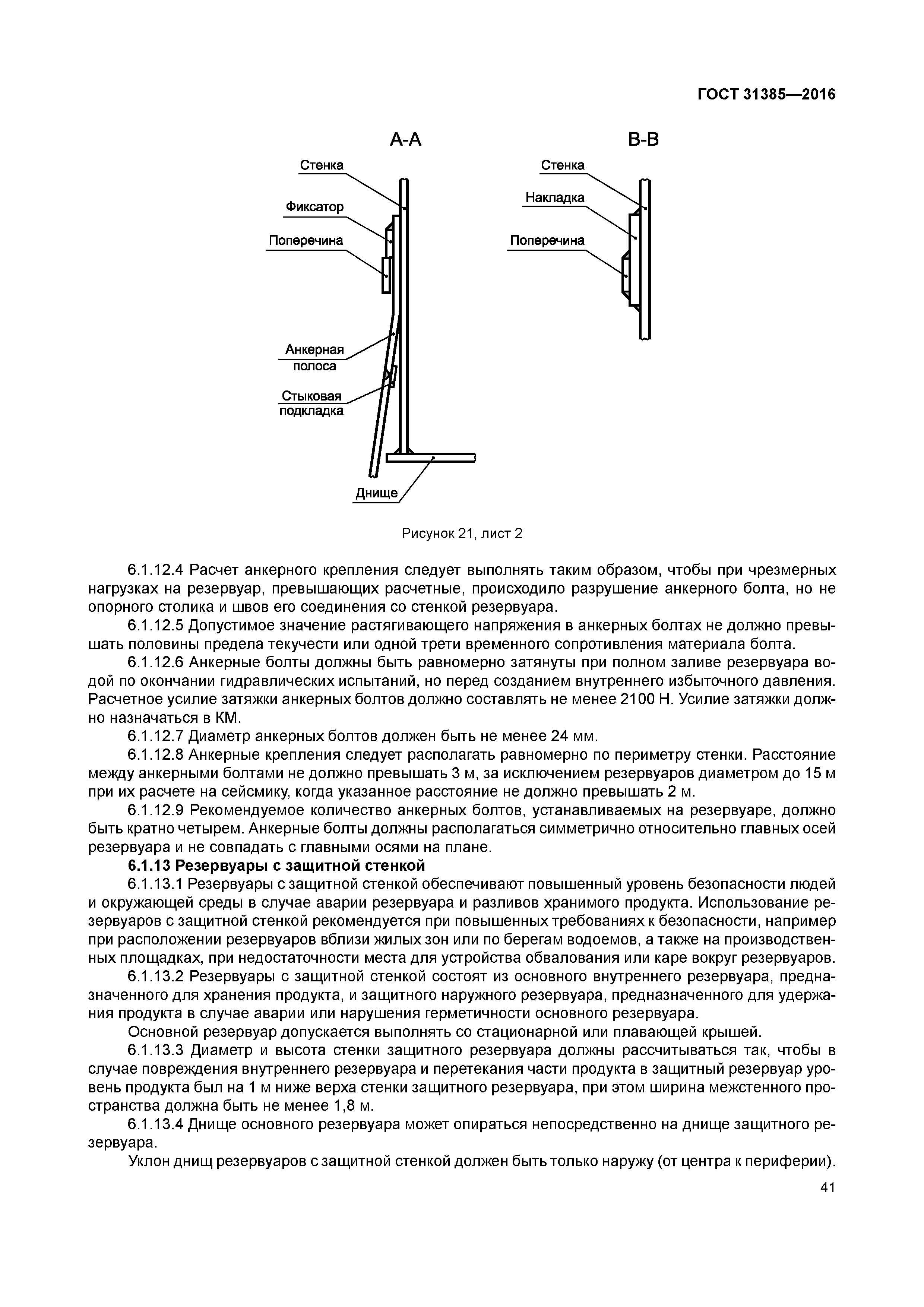 ГОСТ 31385—2016

А-А

Стенка

Фиксатор

Поперечина

Анкерная полоса

Стыковая подкладка

Днище

В-В

Стенка

Накладка

Поперечина

Рисунок 21, лист 2

6.1.12.4 Расчет анкерного крепления следует выполнять таким образом, чтобы при чрезмерных нагрузках на резервуар, превышающих расчетные, происходило разрушение анкерного болта, но не опорного столика и швов его соединения со стенкой резервуара.

6.1.12.5 Допустимое значение растягивающего напряжения в анкерных болтах не должно превышать половины предела текучести или одной трети временного сопротивления материала болта.

6.1.12.6 Анкерные болты должны быть равномерно затянуты при полном заливе резервуара водой по окончании гидравлических испытаний, но перед созданием внутреннего избыточного давления. Расчетное усилие затяжки анкерных болтов должно составлять не менее 2100 Н. Усилие затяжки должно назначаться в КМ.

6.1.12.7 Диаметр анкерных болтов должен быть не менее 24 мм.

6.1.12.8 Анкерные крепления следует располагать равномерно по периметру стенки. Расстояние между анкерными болтами не должно превышать 3 м, за исключением резервуаров диаметром до 15 м при их расчете на сейсмику, когда указанное расстояние не должно превышать 2 м.

6.1.12.9 Рекомендуемое количество анкерных болтов, устанавливаемых на резервуаре, должно быть кратно четырем. Анкерные болты должны располагаться симметрично относительно главных осей резервуара и не совпадать с главными осями на плане.

6.1.13 Резервуары с защитной стенкой

6.1.13.1 Резервуары с защитной стенкой обеспечивают повышенный уровень безопасности людей и окружающей среды в случае аварии резервуара и разливов хранимого продукта. Использование резервуаров с защитной стенкой рекомендуется при повышенных требованиях к безопасности, например при расположении резервуаров вблизи жилых зон или по берегам водоемов, а также на производственных площадках, при недостаточности места для устройства обвалования или каре вокруг резервуаров.

6.1.13.2 Резервуары с защитной стенкой состоят из основного внутреннего резервуара, предназначенного для хранения продукта, и защитного наружного резервуара, предназначенного для удержания продукта в случае аварии или нарушения герметичности основного резервуара.

Основной резервуар допускается выполнять со стационарной или плавающей крышей.

6.1.13.3 Диаметр и высота стенки защитного резервуара должны рассчитываться так, чтобы в случае повреждения внутреннего резервуара и перетекания части продукта в защитный резервуар уровень продукта был на 1 м ниже верха стенки защитного резервуара, при этом ширина межстенного пространства должна быть не менее 1,8 м.

6.1.13.4 Днище основного резервуара может опираться непосредственно на днище защитного резервуара.

Уклон днищ резервуаров с защитной стенкой должен быть только наружу (от центра к периферии).

41